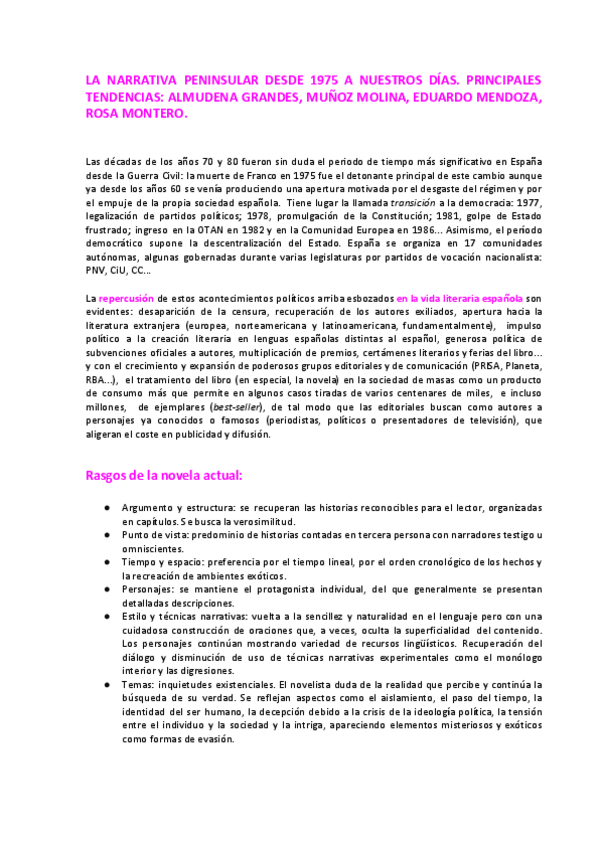 LA NARRATIVA PENINSULAR DESDE 1975 A NUESTROS DÍAS. PRINCIPALES TENDENCIAS: ALMUDENA GRANDES, MUÑOZ MOLINA, EDUARDO MENDOZA, ROSA MONTERO.

Las décadas de los años 70 y 80 fueron sin duda el periodo de tiempo más significativo en España desde la Guerra Civil: la muerte de Franco en 1975 fue el detonante principal de este cambio aunque ya desde los años 60 se venía produciendo una apertura motivada por el desgaste del régimen y por el empuje de la propia sociedad española. Tiene lugar la llamada transición a la democracia: 1977, legalización de partidos políticos; 1978, promulgación de la Constitución; 1981, golpe de Estado frustrado; ingreso en la OTAN en 1982 y en la Comunidad Europea en 1986... Asimismo, el período democrático supone la descentralización del Estado. España se organiza en 17 comunidades autónomas, algunas gobernadas durante varias legislaturas por partidos de vocación nacionalista: PNV, CiU, CC...

La repercusión de estos acontecimientos políticos arriba esbozados en la vida literaria española son evidentes: desaparición de la censura, recuperación de los autores exiliados, apertura hacia la literatura extranjera (europea, norteamericana y latinoamericana, fundamentalmente), impulso político a la creación literaria en lenguas españolas distintas al español, generosa política de subvenciones oficiales a autores, multiplicación de premios, certámenes literarios y ferias del libro... y con el crecimiento y expansión de poderosos grupos editoriales y de comunicación (PRISA, Planeta, RBA...), el tratamiento del libro (en especial, la novela) en la sociedad de masas como un producto de consumo más que permite en algunos casos tiradas de varios centenares de miles, e incluso millones, de ejemplares (best-seller), de tal modo que las editoriales buscan como autores a personajes ya conocidos o famosos (periodistas, políticos o presentadores de televisión), que aligeran el coste en publicidad y difusión.

Rasgos de la novela actual:

● Argumento y estructura: se recuperan las historias reconocibles para el lector, organizadas en capítulos. Se busca la verosimilitud.
● Punto de vista: predominio de historias contadas en tercera persona con narradores testigo u omniscientes.
● Tiempo y espacio: preferencia por el tiempo lineal, por el orden cronológico de los hechos y la recreación de ambientes exóticos.
● Personajes: se mantiene el protagonista individual, del que generalmente se presentan detalladas descripciones.
● Estilo y técnicas narrativas: vuelta a la sencillez y naturalidad en el lenguaje pero con una cuidadosa construcción de oraciones que, a veces, oculta la superficialidad del contenido. Los personajes continúan mostrando variedad de recursos lingüísticos. Recuperación del diálogo y disminución de uso de técnicas narrativas experimentales como el monólogo interior y las digresiones.
● Temas: inquietudes existenciales. El novelista duda de la realidad que percibe y continúa la búsqueda de su verdad. Se reflejan aspectos como el aislamiento, el paso del tiempo, la identidad del ser humano, la decepción debido a la crisis de la ideología política, la tensión entre el individuo y la sociedad y la intriga, apareciendo elementos misteriosos y exóticos como formas de evasión.